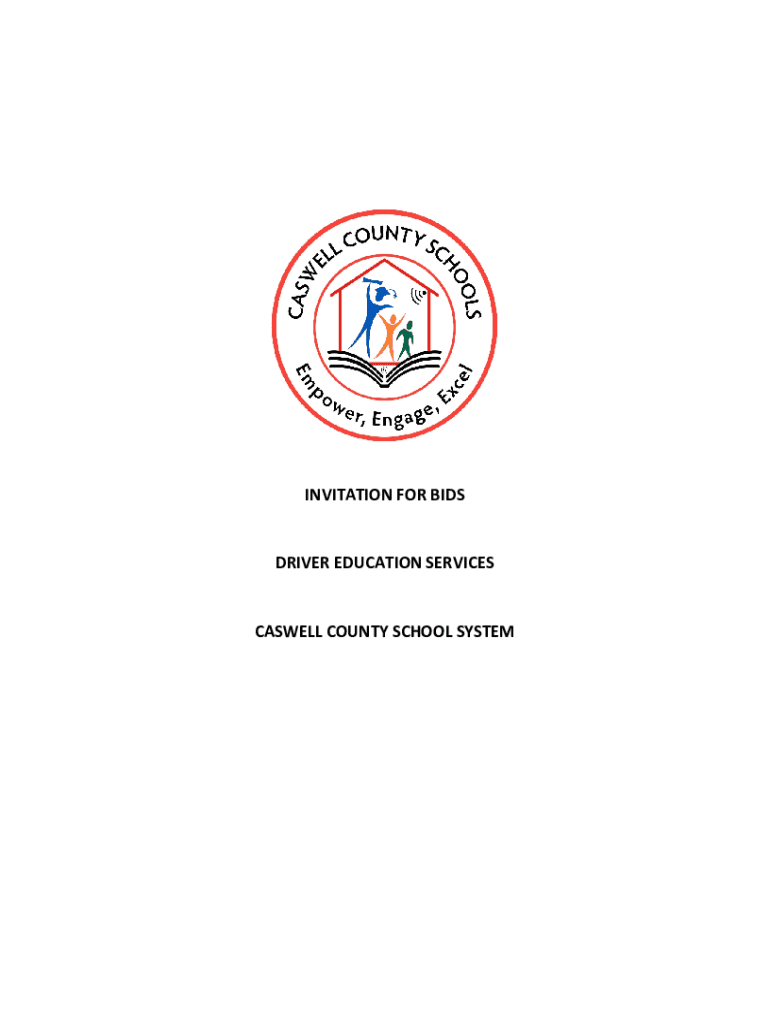 CASWELL COUNTY SCHOOLS

Empower, Engage, Excel

INVITATION FOR BIDS

DRIVER EDUCATION SERVICES

CASWELL COUNTY SCHOOL SYSTEM